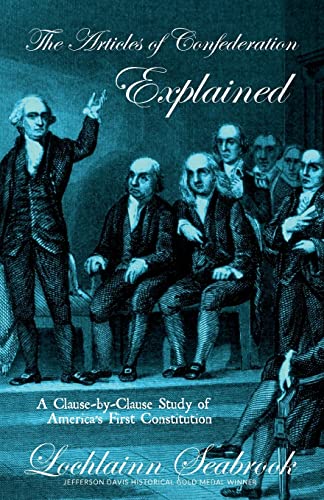 The Articles of Confederation
Explained

A Clause-by-Clause Study of
America's First Constitution

Lochlainn Seabrook
JEFFERSON DAVIS HISTORICAL GOLD MEDAL WINNER